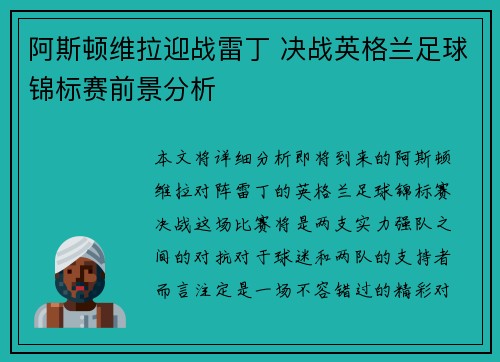 阿斯顿维拉迎战雷丁 决战英格兰足球锦标赛前景分析

本文将详细分析即将到来的阿斯顿维拉对阵雷丁的英格兰足球锦标赛决战这场比赛将是两支实力强队之间的对抗对于球迷和两队的支持者而言注定是一场不容错过的精彩对